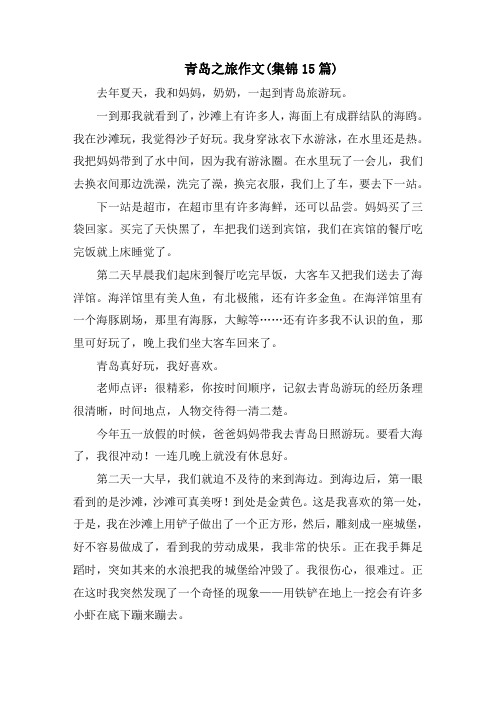 青岛之旅作文(集锦15篇)

去年夏天，我和妈妈，奶奶，一起到青岛旅游玩。

一到那我就看到了，沙滩上有许多人，海面上有成群结队的海鸥。我在沙滩玩，我觉得沙子好玩。我身穿泳衣下水游泳，在水里还是热。我把妈妈带到了水中间，因为我有游泳圈。在水里玩了一会儿，我们去换衣间那边洗澡，洗完了澡，换完衣服，我们上了车，要去下一站。

下一站是超市，在超市里有许多海鲜，还可以品尝。妈妈买了三袋回家。买完了天快黑了，车把我们送到宾馆，我们在宾馆的餐厅吃完饭就上床睡觉了。

第二天早晨我们起床到餐厅吃完早饭，大客车又把我们送去了海洋馆。海洋馆里有美人鱼，有北极熊，还有许多金鱼。在海洋馆里有一个海豚剧场，那里有海豚，大鲸等……还有许多我不认识的鱼，那里可好玩了，晚上我们坐大客车回来了。

青岛真好玩，我好喜欢。

老师点评：很精彩，你按时间顺序，记叙去青岛游玩的经历条理很清晰，时间地点，人物交待得一清二楚。

今年五一放假的时候，爸爸妈妈带我去青岛日照游玩。要看大海了，我很冲动！一连几晚上就没有休息好。

第二天一大早，我们就迫不及待的来到海边。到海边后，第一眼看到的是沙滩，沙滩可真美呀！到处是金黄色。这是我喜欢的第一处，于是，我在沙滩上用铲子做出了一个正方形，然后，雕刻成一座城堡，好不容易做成了，看到我的劳动成果，我非常的快乐。正在我手舞足蹈时，突如其来的水浪把我的城堡给冲毁了。我很伤心，很难过。正在这时我突然发现了一个奇怪的现象——用铁铲在地上一挖会有许多小虾在底下蹦来蹦去。